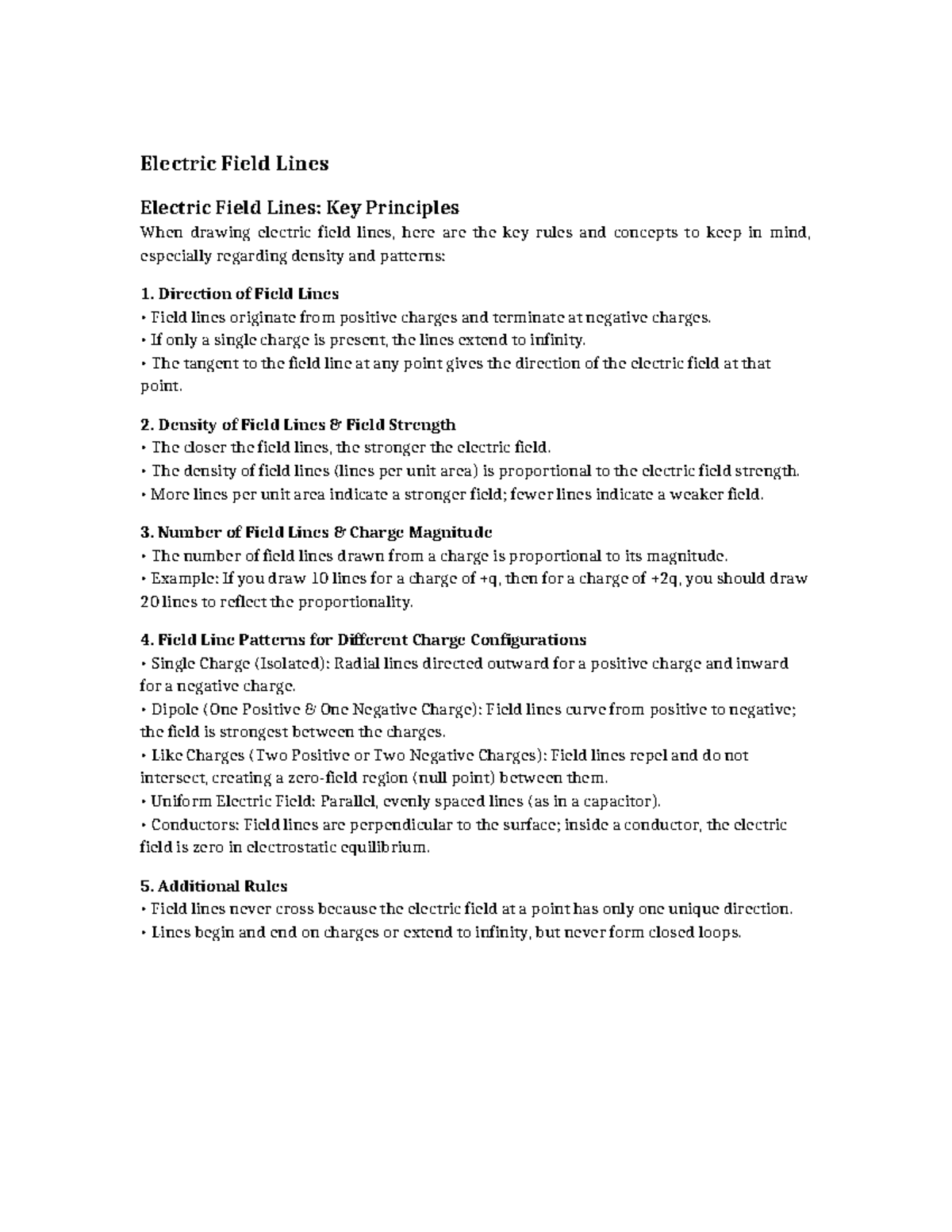 Electric Field Lines

Electric Field Lines: Key Principles

When drawing electric field lines, here are the key rules and concepts to keep in mind, especially regarding density and patterns:

1. Direction of Field Lines
• Field lines originate from positive charges and terminate at negative charges.
• If only a single charge is present, the lines extend to infinity.
• The tangent to the field line at any point gives the direction of the electric field at that point.

2. Density of Field Lines & Field Strength
• The closer the field lines, the stronger the electric field.
• The density of field lines (lines per unit area) is proportional to the electric field strength.
• More lines per unit area indicate a stronger field; fewer lines indicate a weaker field.

3. Number of Field Lines & Charge Magnitude
• The number of field lines drawn from a charge is proportional to its magnitude.
• Example: If you draw 10 lines for a charge of +q, then for a charge of +2q, you should draw 20 lines to reflect the proportionality.

4. Field Line Patterns for Different Charge Configurations
• Single Charge (Isolated): Radial lines directed outward for a positive charge and inward for a negative charge.
• Dipole (One Positive & One Negative Charge): Field lines curve from positive to negative; the field is strongest between the charges.
• Like Charges (Two Positive or Two Negative Charges): Field lines repel and do not intersect, creating a zero-field region (null point) between them.
• Uniform Electric Field: Parallel, evenly spaced lines (as in a capacitor).
• Conductors: Field lines are perpendicular to the surface; inside a conductor, the electric field is zero in electrostatic equilibrium.

5. Additional Rules
• Field lines never cross because the electric field at a point has only one unique direction.
• Lines begin and end on charges or extend to infinity, but never form closed loops.